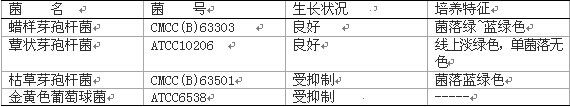 | 菌　名 | 菌　号 | 生长状况 | 培养特征 |
|---|---|---|---|
| 蜡样芽孢杆菌 | CMCC(B)63303 | 良好 | 菌落绿~蓝绿色 |
| 蕈状芽孢杆菌 | ATCC10206 | 良好 | 线上淡绿色，单菌落无色 |
| 枯草芽孢杆菌 | CMCC(B)63501 | 受抑制 | 菌落蓝绿色 |
| 金黄色葡萄球菌 | ATCC6538 | 受抑制 | ----- |